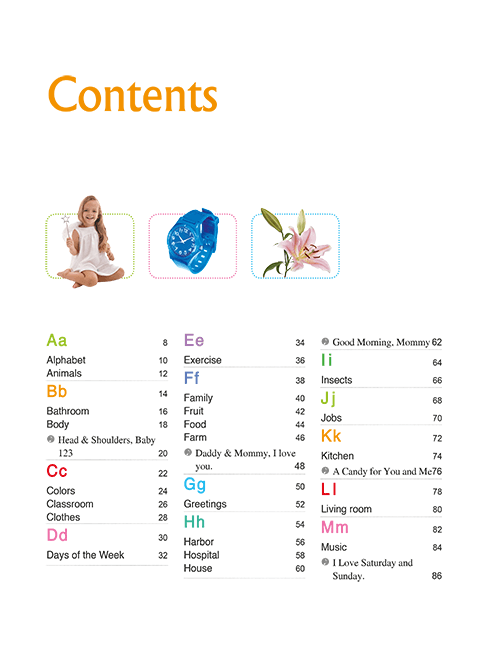 Contents

Aa 8
Alphabet 10
Animals 12
Bb 14
Bathroom 16
Body 18
Head & Shoulders, Baby 123 20
Cc 22
Colors 24
Classroom 26
Clothes 28
Dd 30
Days of the Week 32

Ee 34
Exercise 36
Ff 38
Family 40
Fruit 42
Food 44
Farm 46
Daddy & Mommy, I love you. 48
Gg 50
Greetings 52
Hh 54
Harbor 56
Hospital 58
House 60

Good Morning, Mommy 62
Ii 64
Insects 66
Jj 68
Jobs 70
Kk 72
Kitchen 74
A Candy for You and Me 76
Ll 78
Living room 80
Mm 82
Music 84
I Love Saturday and Sunday. 86